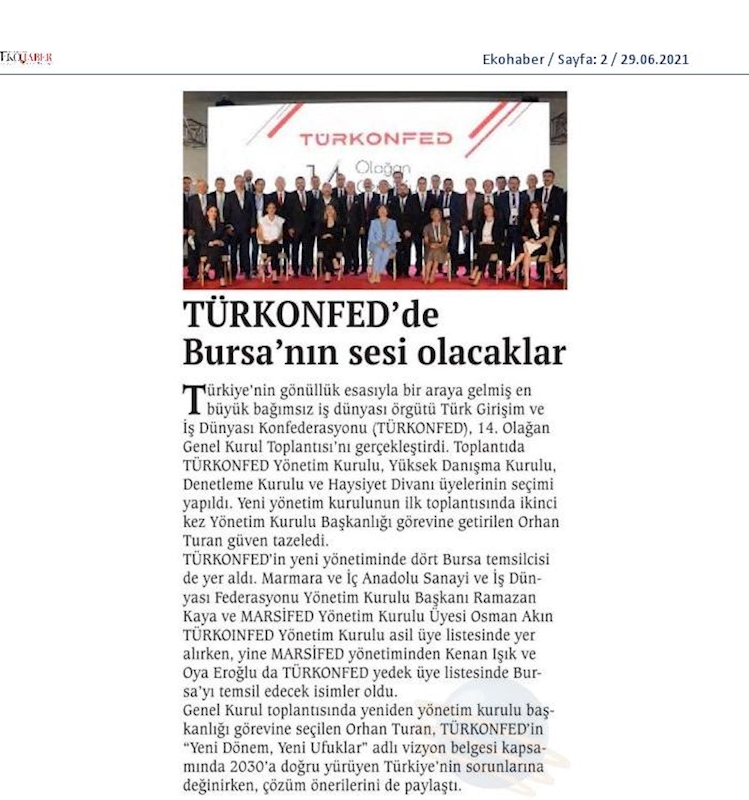 EKOHABER

Ekohaber / Sayfa: 2 / 29.06.2021

TÜRKONFED

14. Olağan

TÜRKONFED'de Bursa'nın sesi olacaklar

Türkiye'nin gönüllük esasıyla bir araya gelmiş en büyük bağımsız iş dünyası örgütü Türk Girişim ve İş Dünyası Konfederasyonu (TÜRKONFED), 14. Olağan Genel Kurul Toplantısı'nı gerçekleştirdi. Toplantıda TÜRKONFED Yönetim Kurulu, Yüksek Danışma Kurulu, Denetleme Kurulu ve Haysiyet Divanı üyelerinin seçimi yapıldı. Yeni yönetim kurulunun ilk toplantısında ikinci kez Yönetim Kurulu Başkanlığı görevine getirilen Orhan Turan güven tazeledi.
TÜRKONFED'in yeni yönetiminde dört Bursa temsilcisi de yer aldı. Marmara ve İç Anadolu Sanayi ve İş Dünyası Federasyonu Yönetim Kurulu Başkanı Ramazan Kaya ve MARSİFED Yönetim Kurulu Üyesi Osman Akın TÜRKOINFED Yönetim Kurulu asil üye listesinde yer alırken, yine MARSİFED yönetiminden Kenan Işık ve Oya Eroğlu da TÜRKONFED yedek üye listesinde Bursa'yı temsil edecek isimler oldu.
Genel Kurul toplantısında yeniden yönetim kurulu başkanlığı görevine seçilen Orhan Turan, TÜRKONFED'in "Yeni Dönem, Yeni Ufuklar" adlı vizyon belgesi kapsamında 2030'a doğru yürüyen Türkiye'nin sorunlarına değinirken, çözüm önerilerini de paylaştı.